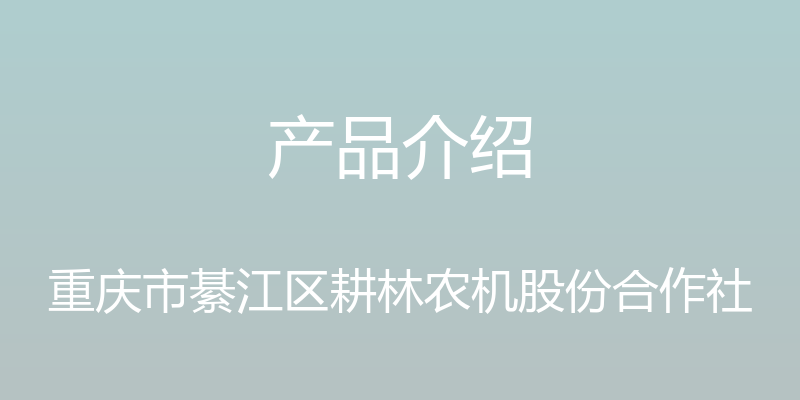 产品介绍

重庆市綦江区耕林农机股份合作社